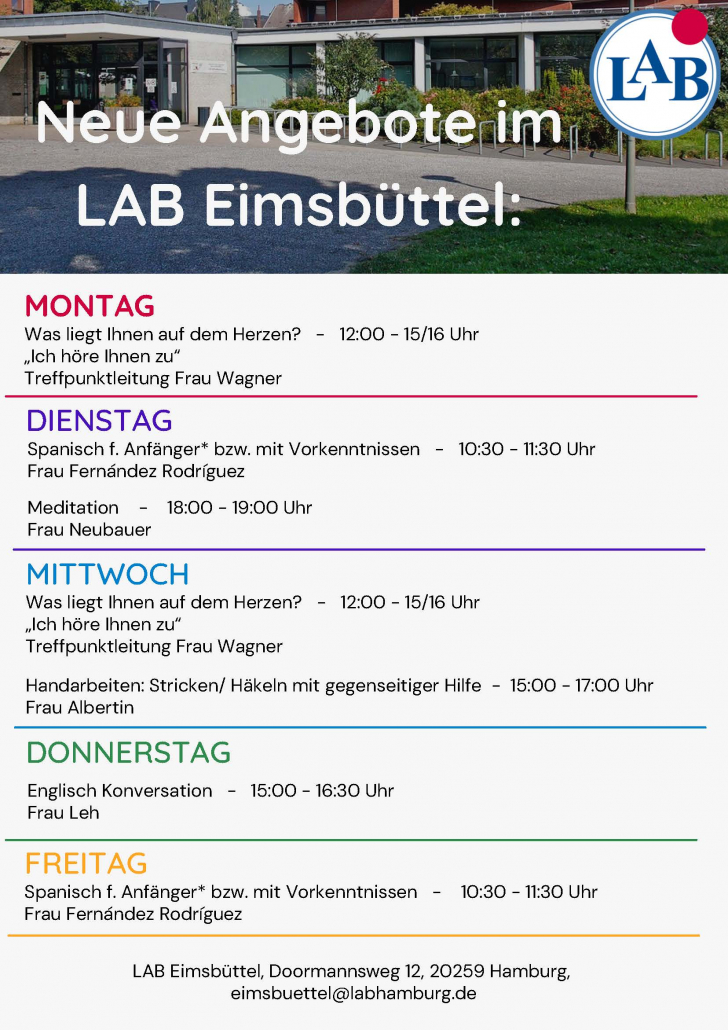 LAB

Neue Angebote im LAB Eimsbüttel:

MONTAG
Was liegt Ihnen auf dem Herzen? - 12:00 - 15/16 Uhr
„Ich höre Ihnen zu“
Treffpunktleitung Frau Wagner

DIENSTAG
Spanisch f. Anfänger* bzw. mit Vorkenntnissen - 10:30 - 11:30 Uhr
Frau Fernández Rodríguez

Meditation - 18:00 - 19:00 Uhr
Frau Neubauer

MITTWOCH
Was liegt Ihnen auf dem Herzen? - 12:00 - 15/16 Uhr
„Ich höre Ihnen zu“
Treffpunktleitung Frau Wagner

Handarbeiten: Stricken/ Häkeln mit gegenseitiger Hilfe - 15:00 - 17:00 Uhr
Frau Albertin

DONNERSTAG
Englisch Konversation - 15:00 - 16:30 Uhr
Frau Leh

FREITAG
Spanisch f. Anfänger* bzw. mit Vorkenntnissen - 10:30 - 11:30 Uhr
Frau Fernández Rodríguez

LAB Eimsbüttel, Doormannsweg 12, 20259 Hamburg, eimsbuettel@labhamburg.de